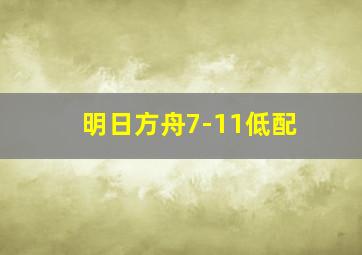 明日方舟7-11低配